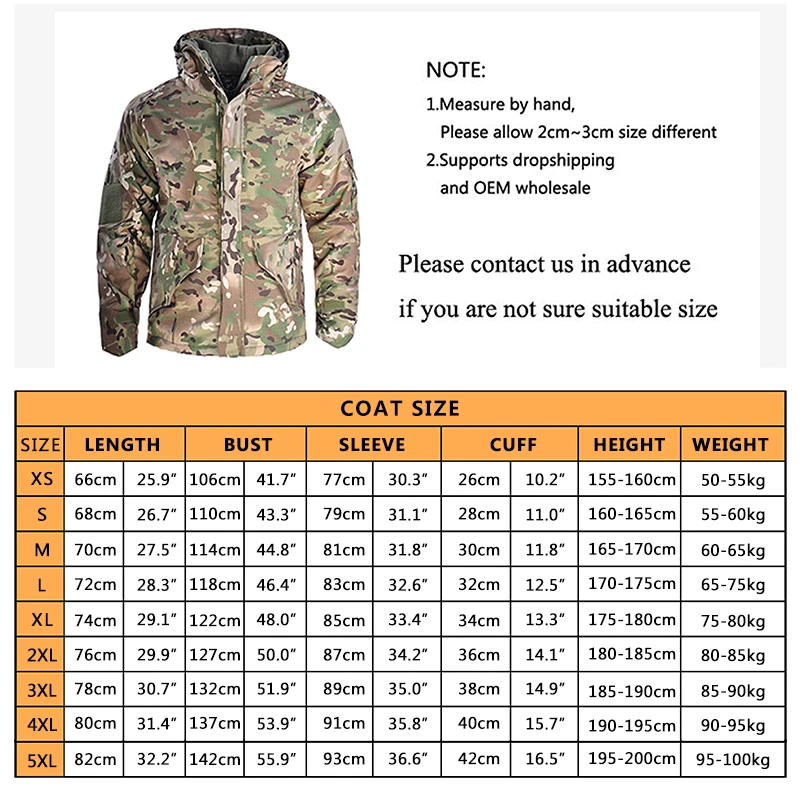 NOTE:
1.Measure by hand,
Please allow 2cm~3cm size different
2.Supports dropshipping
and OEM wholesale

Please contact us in advance
if you are not sure suitable size

COAT SIZE

| SIZE | LENGTH | | BUST | | SLEEVE | | CUFF | | HEIGHT | WEIGHT |
|---|---|---|---|---|---|---|---|---|---|---|
| XS | 66cm | 25.9″ | 106cm | 41.7″ | 77cm | 30.3″ | 26cm | 10.2″ | 155-160cm | 50-55kg |
| S | 68cm | 26.7″ | 110cm | 43.3″ | 79cm | 31.1″ | 28cm | 11.0″ | 160-165cm | 55-60kg |
| M | 70cm | 27.5″ | 114cm | 44.8″ | 81cm | 31.8″ | 30cm | 11.8″ | 165-170cm | 60-65kg |
| L | 72cm | 28.3″ | 118cm | 46.4″ | 83cm | 32.6″ | 32cm | 12.5″ | 170-175cm | 65-75kg |
| XL | 74cm | 29.1″ | 122cm | 48.0″ | 85cm | 33.4″ | 34cm | 13.3″ | 175-180cm | 75-80kg |
| 2XL | 76cm | 29.9″ | 127cm | 50.0″ | 87cm | 34.2″ | 36cm | 14.1″ | 180-185cm | 80-85kg |
| 3XL | 78cm | 30.7″ | 132cm | 51.9″ | 89cm | 35.0″ | 38cm | 14.9″ | 185-190cm | 85-90kg |
| 4XL | 80cm | 31.4″ | 137cm | 53.9″ | 91cm | 35.8″ | 40cm | 15.7″ | 190-195cm | 90-95kg |
| 5XL | 82cm | 32.2″ | 142cm | 55.9″ | 93cm | 36.6″ | 42cm | 16.5″ | 195-200cm | 95-100kg |